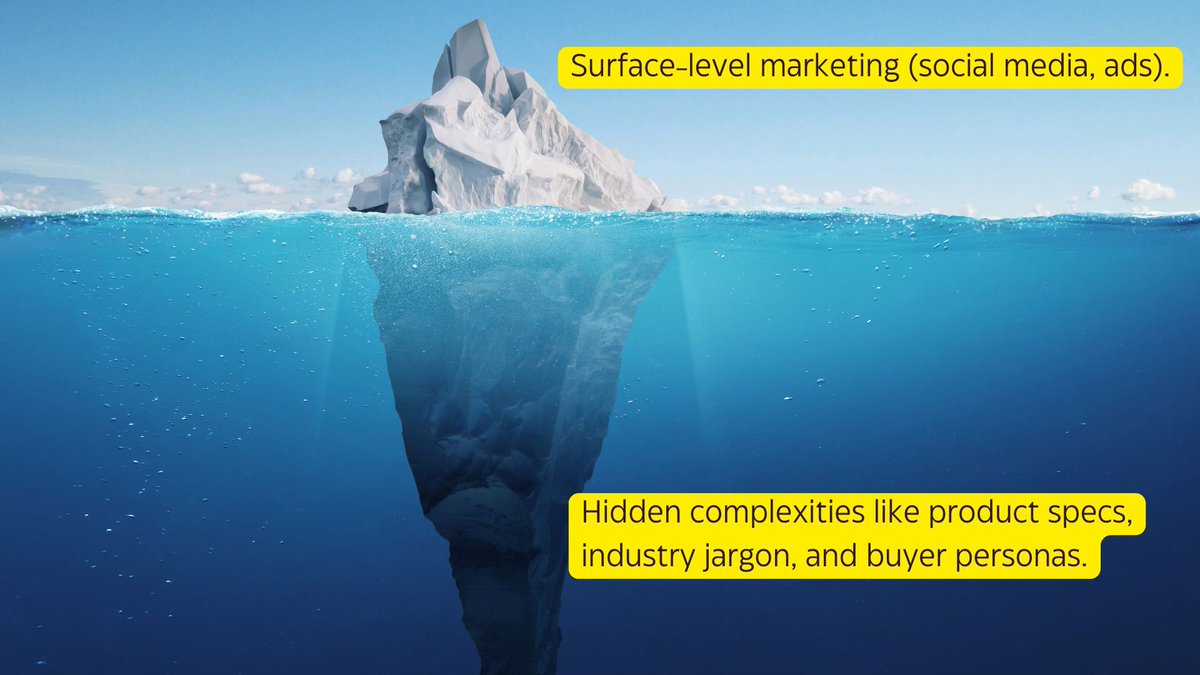 Surface-level marketing (social media, ads).

Hidden complexities like product specs, industry jargon, and buyer personas.